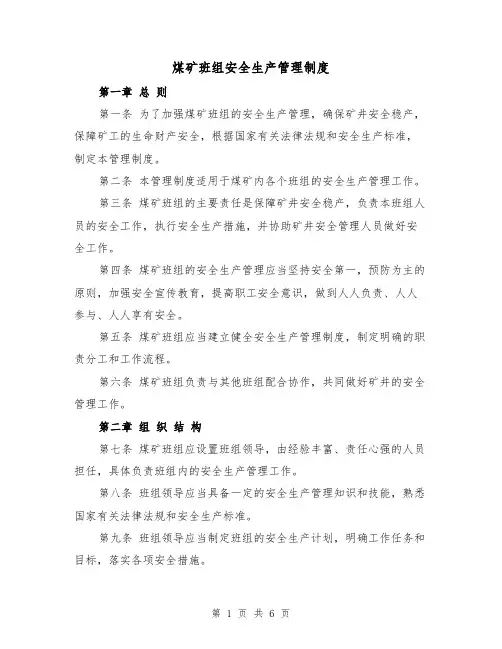 煤矿班组安全生产管理制度

第一章 总 则

第一条 为了加强煤矿班组的安全生产管理，确保矿井安全稳产，保障矿工的生命财产安全，根据国家有关法律法规和安全生产标准，制定本管理制度。

第二条 本管理制度适用于煤矿内各个班组的安全生产管理工作。

第三条 煤矿班组的主要责任是保障矿井安全稳产，负责本班组人员的安全工作，执行安全生产措施，并协助矿井安全管理人员做好安全工作。

第四条 煤矿班组的安全生产管理应当坚持安全第一，预防为主的原则，加强安全宣传教育，提高职工安全意识，做到人人负责、人人参与、人人享有安全。

第五条 煤矿班组应当建立健全安全生产管理制度，制定明确的职责分工和工作流程。

第六条 煤矿班组负责与其他班组配合协作，共同做好矿井的安全管理工作。

第二章 组 织 结 构

第七条 煤矿班组应设置班组领导，由经验丰富、责任心强的人员担任，具体负责班组内的安全生产管理工作。

第八条 班组领导应当具备一定的安全生产管理知识和技能，熟悉国家有关法律法规和安全生产标准。

第九条 班组领导应当制定班组的安全生产计划，明确工作任务和目标，落实各项安全措施。

第 1 页 共 6 页